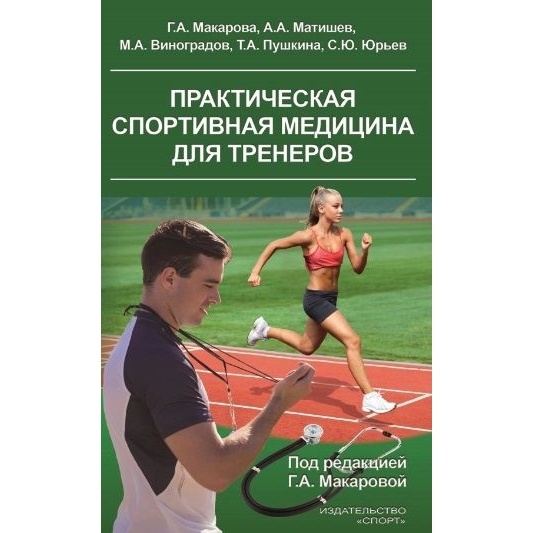 Г.А. Макарова, А.А. Матишев,
М.А. Виноградов, Т.А. Пушкина, С.Ю. Юрьев

ПРАКТИЧЕСКАЯ СПОРТИВНАЯ МЕДИЦИНА ДЛЯ ТРЕНЕРОВ

Под редакцией Г.А. Макаровой

ИЗДАТЕЛЬСТВО «СПОРТ»